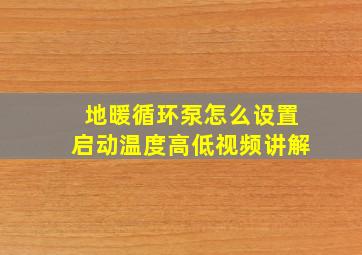 地暖循环泵怎么设置
启动温度高低视频讲解